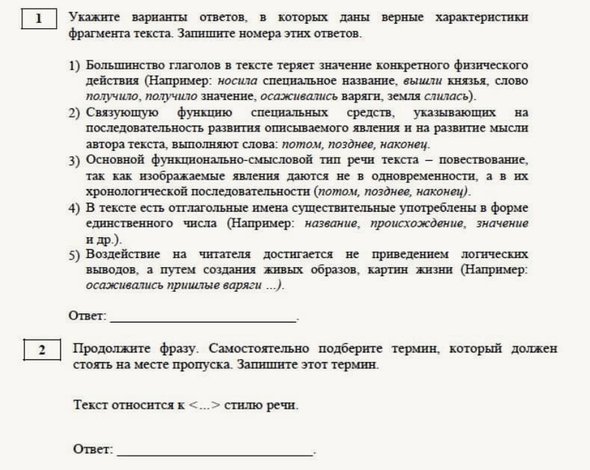 1

Укажите варианты ответов, в которых даны верные характеристики фрагмента текста. Запишите номера этих ответов.

1) Большинство глаголов в тексте теряет значение конкретного физического действия (Например: носила специальное название, вышли князья, слово получило, получило значение, осаживались варяги, земля слилась).
2) Связующую функцию специальных средств, указывающих на последовательность развития описываемого явления и на развитие мысли автора текста, выполняют слова: потом, позднее, наконец.
3) Основной функционально-смысловой тип речи текста – повествование, так как изображаемые явления даются не в одновременности, а в их хронологической последовательности (потом, позднее, наконец).
4) В тексте есть отглагольные имена существительные употреблены в форме единственного числа (Например: название, происхождение, значение и др.).
5) Воздействие на читателя достигается не приведением логических выводов, а путем создания живых образов, картин жизни (Например: осаживались пришлые варяги ...).

Ответ: ___________________________.

2

Продолжите фразу. Самостоятельно подберите термин, который должен стоять на месте пропуска. Запишите этот термин.

Текст относится к <...> стилю речи.

Ответ: ___________________________.